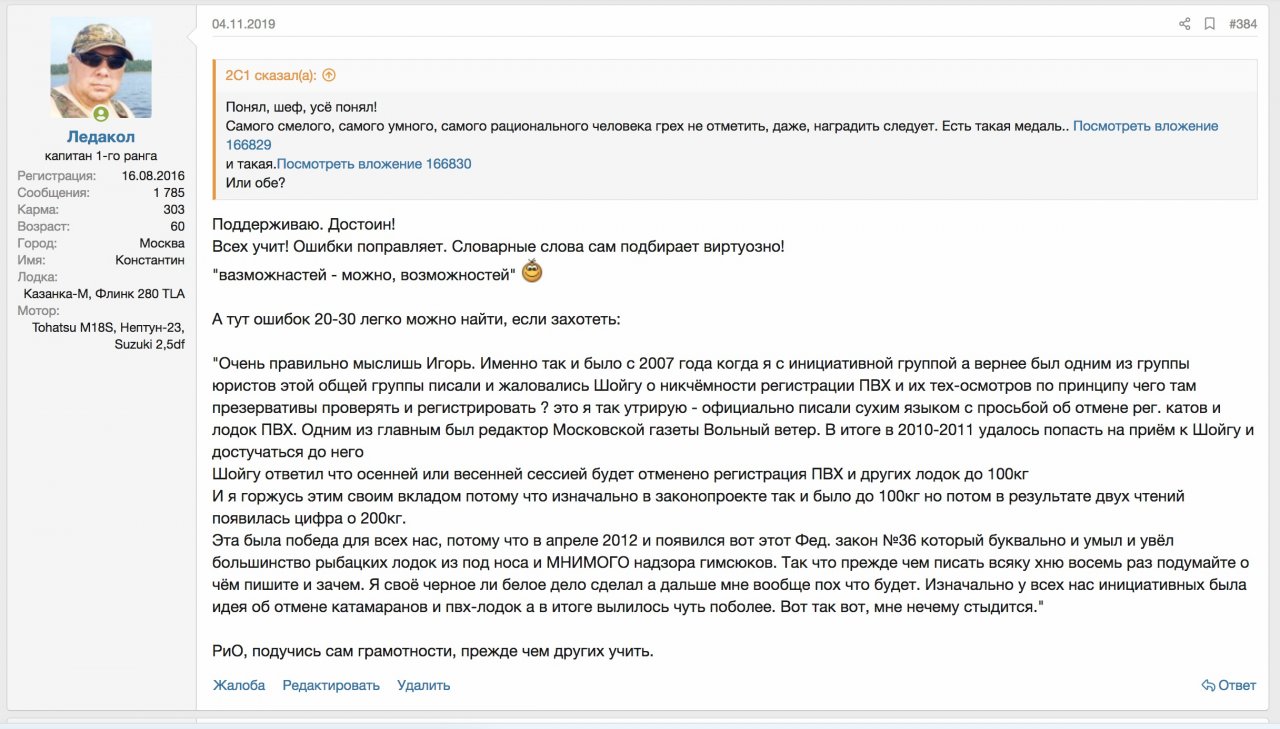 Ледакол
капитан 1-го ранга
Регистрация: 16.08.2016
Сообщения: 1 785
Карма: 303
Возраст: 60
Город: Москва
Имя: Константин
Лодка:
Казанка-М, Флинк 280 TLA
Мотор:
Tohatsu M18S, Нептун-23, Suzuki 2,5df

04.11.2019 #384

2С1 сказал(а):

Понял, шеф, усё понял!
Самого смелого, самого умного, самого рационального человека грех не отметить, даже, наградить следует. Есть такая медаль.. Посмотреть вложение 166829
и такая.Посмотреть вложение 166830
Или обе?

Поддерживаю. Достоин!
Всех учит! Ошибки поправляет. Словарные слова сам подбирает виртуозно!
"вазможнастей - можно, возможностей"

А тут ошибок 20-30 легко можно найти, если захотеть:

"Очень правильно мыслишь Игорь. Именно так и было с 2007 года когда я с инициативной группой а вернее был одним из группы юристов этой общей группы писали и жаловались Шойгу о никчёмности регистрации ПВХ и их тех-осмотров по принципу чего там презервативы проверять и регистрировать ? это я так утрирую - официально писали сухим языком с просьбой об отмене рег. катов и лодок ПВХ. Одним из главным был редактор Московской газеты Вольный ветер. В итоге в 2010-2011 удалось попасть на приём к Шойгу и достучаться до него
Шойгу ответил что осенней или весенней сессией будет отменено регистрация ПВХ и других лодок до 100кг
И я горжусь этим своим вкладом потому что изначально в законопроекте так и было до 100кг но потом в результате двух чтений появилась цифра о 200кг.
Эта была победа для всех нас, потому что в апреле 2012 и появился вот этот Фед. закон №36 который буквально и умыл и увёл большинство рыбацких лодок из под носа и МНИМОГО надзора гимсюков. Так что прежде чем писать всяку хню восемь раз подумайте о чём пишите и зачем. Я своё черное ли белое дело сделал а дальше мне вообще пох что будет. Изначально у всех нас инициативных была идея об отмене катамаранов и пвх-лодок а в итоге вылилось чуть поболее. Вот так вот, мне нечему стыдится."

РиО, подучись сам грамотности, прежде чем других учить.

Жалоба Редактировать Удалить Ответ